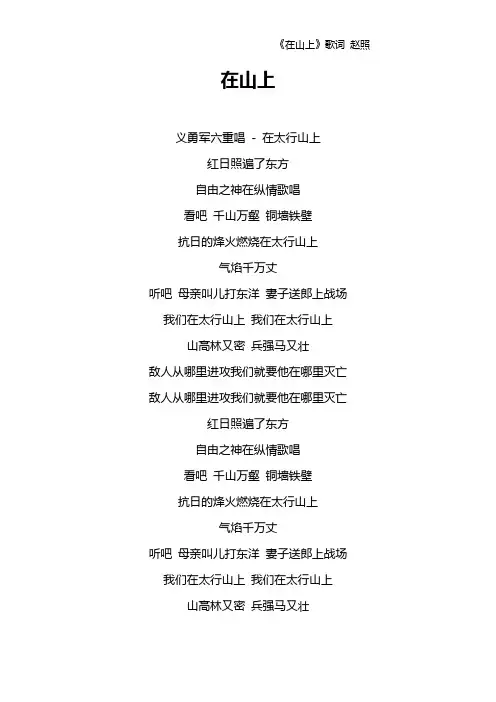 《在山上》歌词 赵照

在山上

义勇军六重唱 - 在太行山上

红日照遍了东方

自由之神在纵情歌唱

看吧 千山万壑 铜墙铁壁

抗日的烽火燃烧在太行山上

气焰千万丈

听吧 母亲叫儿打东洋 妻子送郎上战场

我们在太行山上 我们在太行山上

山高林又密 兵强马又壮

敌人从哪里进攻我们就要他在哪里灭亡

敌人从哪里进攻我们就要他在哪里灭亡

红日照遍了东方

自由之神在纵情歌唱

看吧 千山万壑 铜墙铁壁

抗日的烽火燃烧在太行山上

气焰千万丈

听吧 母亲叫儿打东洋 妻子送郎上战场

我们在太行山上 我们在太行山上

山高林又密 兵强马又壮